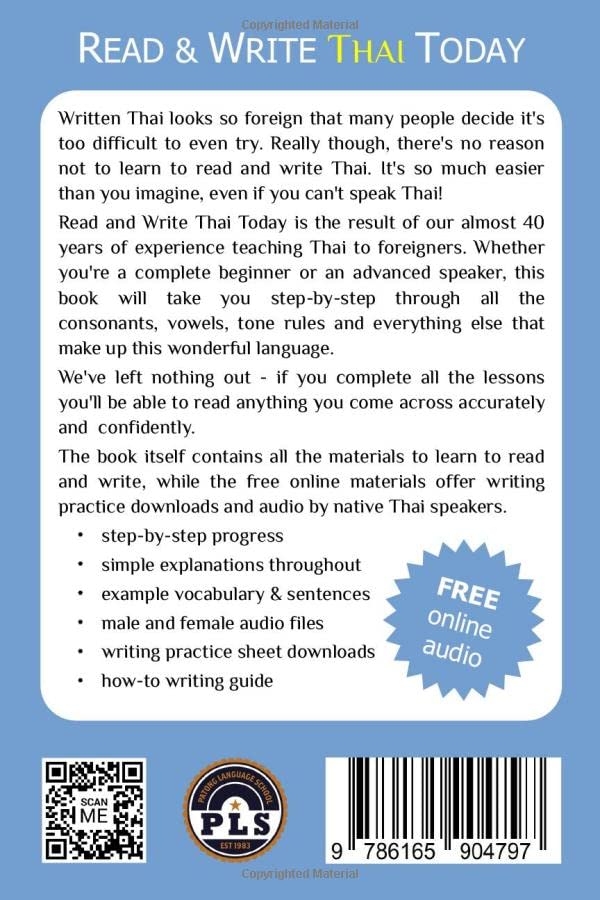 Copyrighted Material

READ & WRITE THAI TODAY

Written Thai looks so foreign that many people decide it's too difficult to even try. Really though, there's no reason not to learn to read and write Thai. It's so much easier than you imagine, even if you can't speak Thai!

Read and Write Thai Today is the result of our almost 40 years of experience teaching Thai to foreigners. Whether you're a complete beginner or an advanced speaker, this book will take you step-by-step through all the consonants, vowels, tone rules and everything else that make up this wonderful language.

We've left nothing out - if you complete all the lessons you'll be able to read anything you come across accurately and confidently.

The book itself contains all the materials to learn to read and write, while the free online materials offer writing practice downloads and audio by native Thai speakers.

• step-by-step progress
• simple explanations throughout
• example vocabulary & sentences
• male and female audio files
• writing practice sheet downloads
• how-to writing guide

FREE online audio

SCAN ME

PATONG LANGUAGE SCHOOL
PLS
EST 1983

9 786165 904797

Copyrighted Material